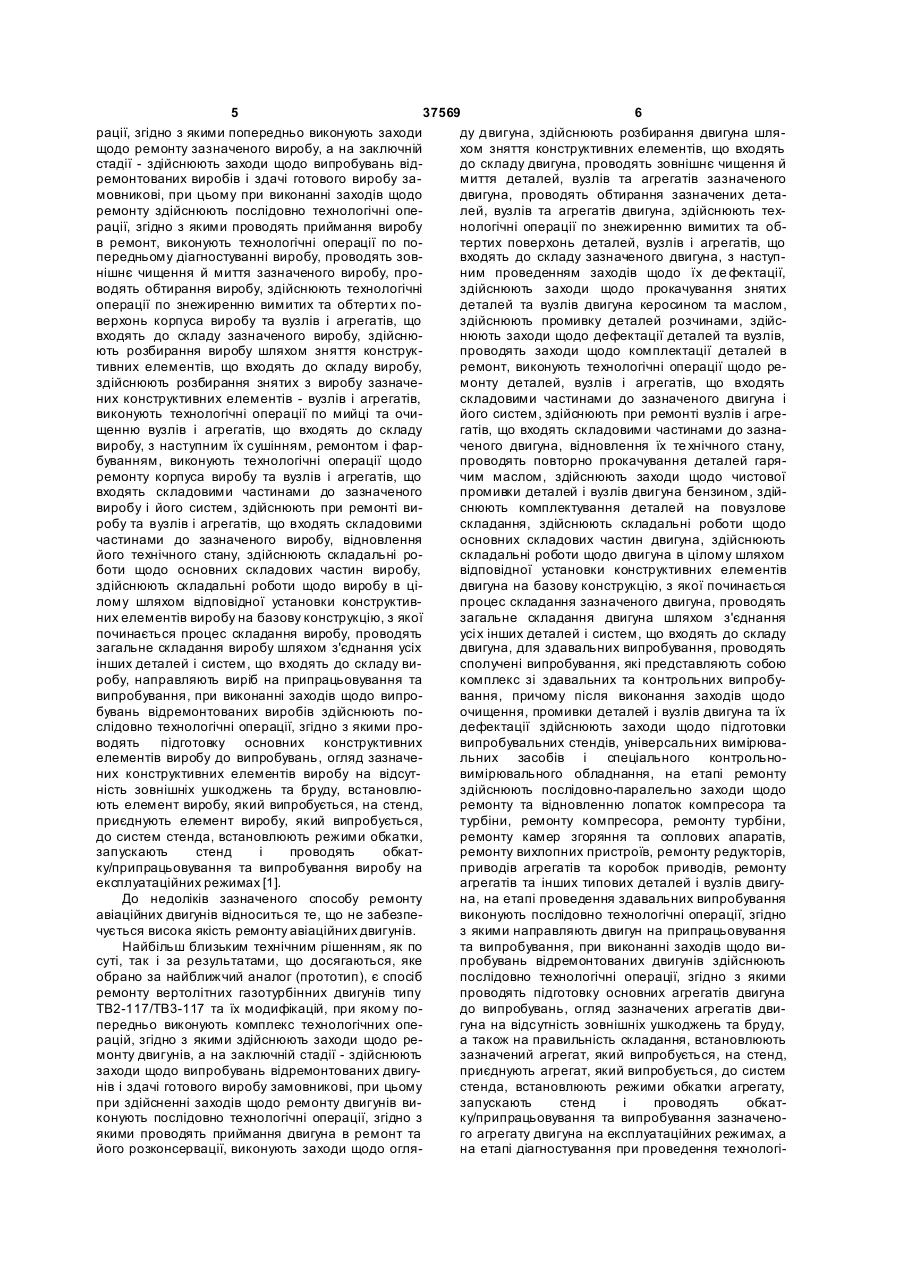 5 37569 6

рації, згідно з якими попередньо виконують заходи щодо ремонту зазначеного виробу, а на заключній стадії - здійснюють заходи щодо випробувань відремонтованих виробів і здачі готового виробу замовникові, при цьому при виконанні заходів щодо ремонту здійснюють послідовно технологічні операції, згідно з якими проводять приймання виробу в ремонт, виконують технологічні операції по попередньому діагностуванні виробу, проводять зовнішнє чищення й миття зазначеного виробу, проводять обтирання виробу, здійснюють технологічні операції по знежиренню вимитих та обтертих поверхонь корпуса виробу та вузлів і агрегатів, що входять до складу зазначеного виробу, здійснюють розбирання виробу шляхом зняття конструктивних елементів, що входять до складу виробу, здійснюють розбирання знятих з виробу зазначених конструктивних елементів - вузлів і агрегатів, виконують технологічні операції по мийці та очищенню вузлів і агрегатів, що входять до складу виробу, з наступним їх сушінням, ремонтом і фарбуванням, виконують технологічні операції щодо ремонту корпуса виробу та вузлів і агрегатів, що входять складовими частинами до зазначеного виробу і його систем, здійснюють при ремонті виробу та вузлів і агрегатів, що входять складовими частинами до зазначеного виробу, відновлення його технічного стану, здійснюють складальні роботи щодо основних складових частин виробу, здійснюють складальні роботи щодо виробу в цілому шляхом відповідної установки конструктивних елементів виробу на базову конструкцію, з якої починається процес складання виробу, проводять загальне складання виробу шляхом з'єднання усіх інших деталей і систем, що входять до складу виробу, направляють виріб на припрацьовування та випробування, при виконанні заходів щодо випробувань відремонтованих виробів здійснюють послідовно технологічні операції, згідно з якими проводять підготовку основних конструктивних елементів виробу до випробувань, огляд зазначених конструктивних елементів виробу на відсутність зовнішніх ушкоджень та бруду, встановлюють елемент виробу, який випробується, на стенд, приєднують елемент виробу, який випробується, до систем стенда, встановлюють режими обкатки, запускають стенд і проводять обкатку/припрацьовування та випробування виробу на експлуатаційних режимах [1].

До недоліків зазначеного способу ремонту авіаційних двигунів відноситься те, що не забезпечується висока якість ремонту авіаційних двигунів.

Найбільш близьким технічним рішенням, як по суті, так і за результатами, що досягаються, яке обрано за найближчий аналог (прототип), є спосіб ремонту вертолітних газотурбінних двигунів типу ТВ2-117/ТВ3-117 та їх модифікацій, при якому попередньо виконують комплекс технологічних операцій, згідно з якими здійснюють заходи щодо ремонту двигунів, а на заключній стадії - здійснюють заходи щодо випробувань відремонтованих двигунів і здачі готового виробу замовникові, при цьому при здійсненні заходів щодо ремонту двигунів виконують послідовно технологічні операції, згідно з якими проводять приймання двигуна в ремонт та його розконсервації, виконують заходи щодо огляду двигуна, здійснюють розбирання двигуна шляхом зняття конструктивних елементів, що входять до складу двигуна, проводять зовнішнє чищення й миття деталей, вузлів та агрегатів зазначеного двигуна, проводять обтирання зазначених деталей, вузлів та агрегатів двигуна, здійснюють технологічні операції по знежиренню вимитих та обтертих поверхонь деталей, вузлів і агрегатів, що входять до складу зазначеного двигуна, з наступним проведенням заходів щодо їх дефектації, здійснюють заходи щодо прокачування знятих деталей та вузлів двигуна керосином та маслом, здійснюють промивку деталей розчинами, здійснюють заходи щодо дефектації деталей та вузлів, проводять заходи щодо комплектації деталей в ремонт, виконують технологічні операції щодо ремонту деталей, вузлів і агрегатів, що входять складовими частинами до зазначеного двигуна і його систем, здійснюють при ремонті вузлів і агрегатів, що входять складовими частинами до зазначеного двигуна, відновлення їх технічного стану, проводять повторно прокачування деталей гарячим маслом, здійснюють заходи щодо чистової промивки деталей і вузлів двигуна бензином, здійснюють комплектування деталей на повузлове складання, здійснюють складальні роботи щодо основних складових частин двигуна, здійснюють складальні роботи щодо двигуна в цілому шляхом відповідної установки конструктивних елементів двигуна на базову конструкцію, з якої починається процес складання зазначеного двигуна, проводять загальне складання двигуна шляхом з'єднання усіх інших деталей і систем, що входять до складу двигуна, для здавальних випробування, проводять сполучені випробування, які представляють собою комплекс зі здавальних та контрольних випробування, причому після виконання заходів щодо очищення, промивки деталей і вузлів двигуна та їх дефектації здійснюють заходи щодо підготовки випробувальних стендів, універсальних вимірювальних засобів і спеціального контрольно-вимірювального обладнання, на етапі ремонту здійснюють послідовно-паралельно заходи щодо ремонту та відновленню лопаток компресора та турбіни, ремонту компресора, ремонту турбіни, ремонту камер згоряння та соплових апаратів, ремонту вихлопних пристроїв, ремонту редукторів, приводів агрегатів та коробок приводів, ремонту агрегатів та інших типових деталей і вузлів двигуна, на етапі проведення здавальних випробування виконують послідовно технологічні операції, згідно з якими направляють двигун на припрацьовування та випробування, при виконанні заходів щодо випробувань відремонтованих двигунів здійснюють послідовно технологічні операції, згідно з якими проводять підготовку основних агрегатів двигуна до випробувань, огляд зазначених агрегатів двигуна на відсутність зовнішніх ушкоджень та бруду, а також на правильність складання, встановлюють зазначений агрегат, який випробується, на стенд, приєднують агрегат, який випробується, до систем стенда, встановлюють режими обкатки агрегату, запускають стенд і проводять обкатку/припрацьовування та випробування зазначеного агрегату двигуна на експлуатаційних режимах, а на етапі діагностування при проведення технологі-